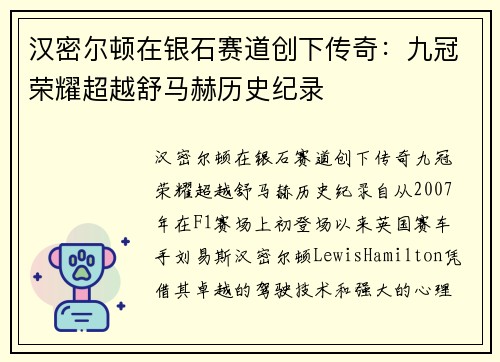 汉密尔顿在银石赛道创下传奇：九冠荣耀超越舒马赫历史纪录

汉密尔顿在银石赛道创下传奇九冠荣耀超越舒马赫历史纪录自从2007年在F1赛场上初登场以来英国赛车手刘易斯汉密尔顿LewisHamilton凭借其卓越的驾驶技术和强大的心理